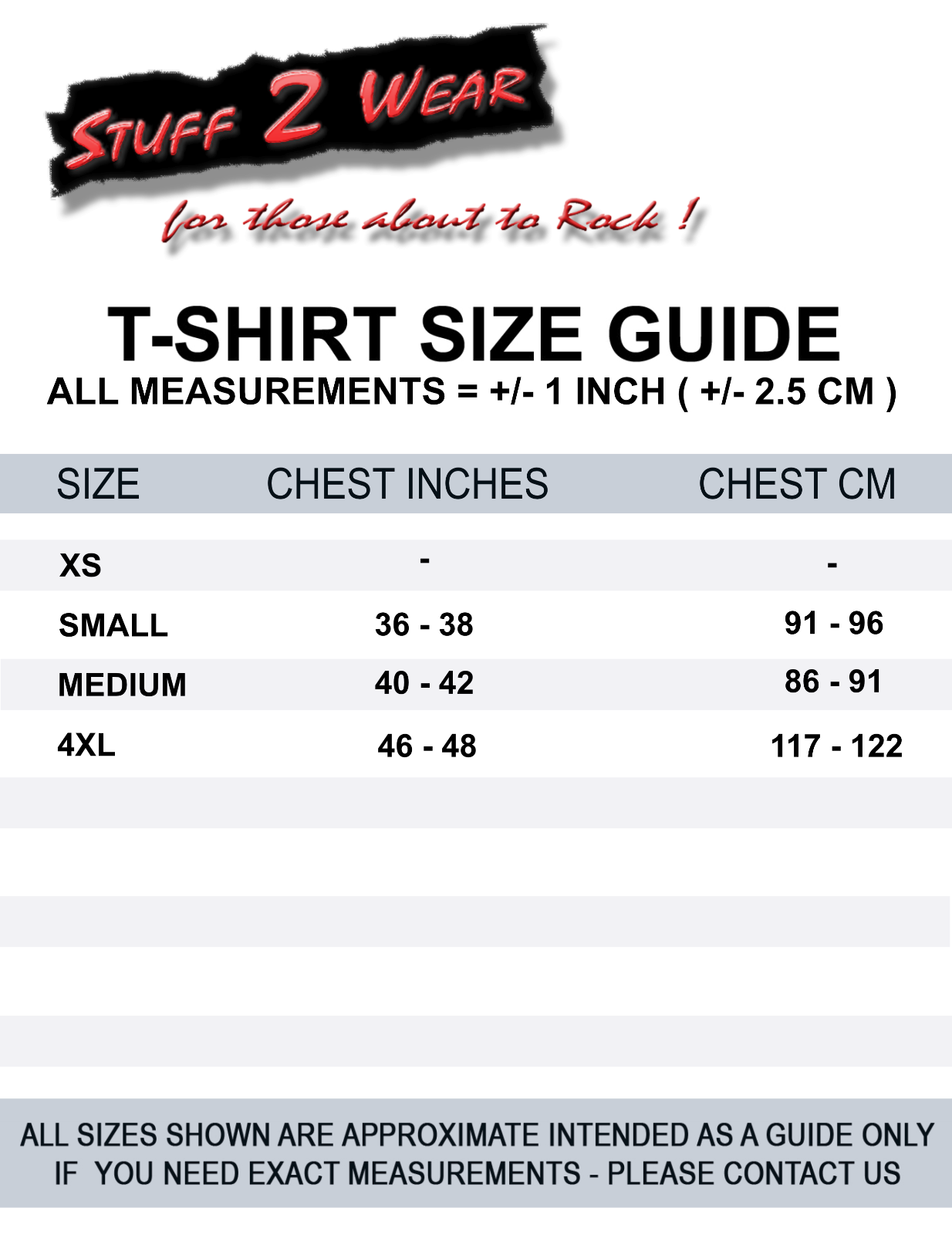 STUFF 2 WEAR

for those about to Rock !

T-SHIRT SIZE GUIDE

ALL MEASUREMENTS = +/- 1 INCH ( +/- 2.5 CM )

| SIZE | CHEST INCHES | CHEST CM |
|---|---|---|
| XS | - | - |
| SMALL | 36 - 38 | 91 - 96 |
| MEDIUM | 40 - 42 | 86 - 91 |
| 4XL | 46 - 48 | 117 - 122 |

ALL SIZES SHOWN ARE APPROXIMATE INTENDED AS A GUIDE ONLY
IF YOU NEED EXACT MEASUREMENTS - PLEASE CONTACT US